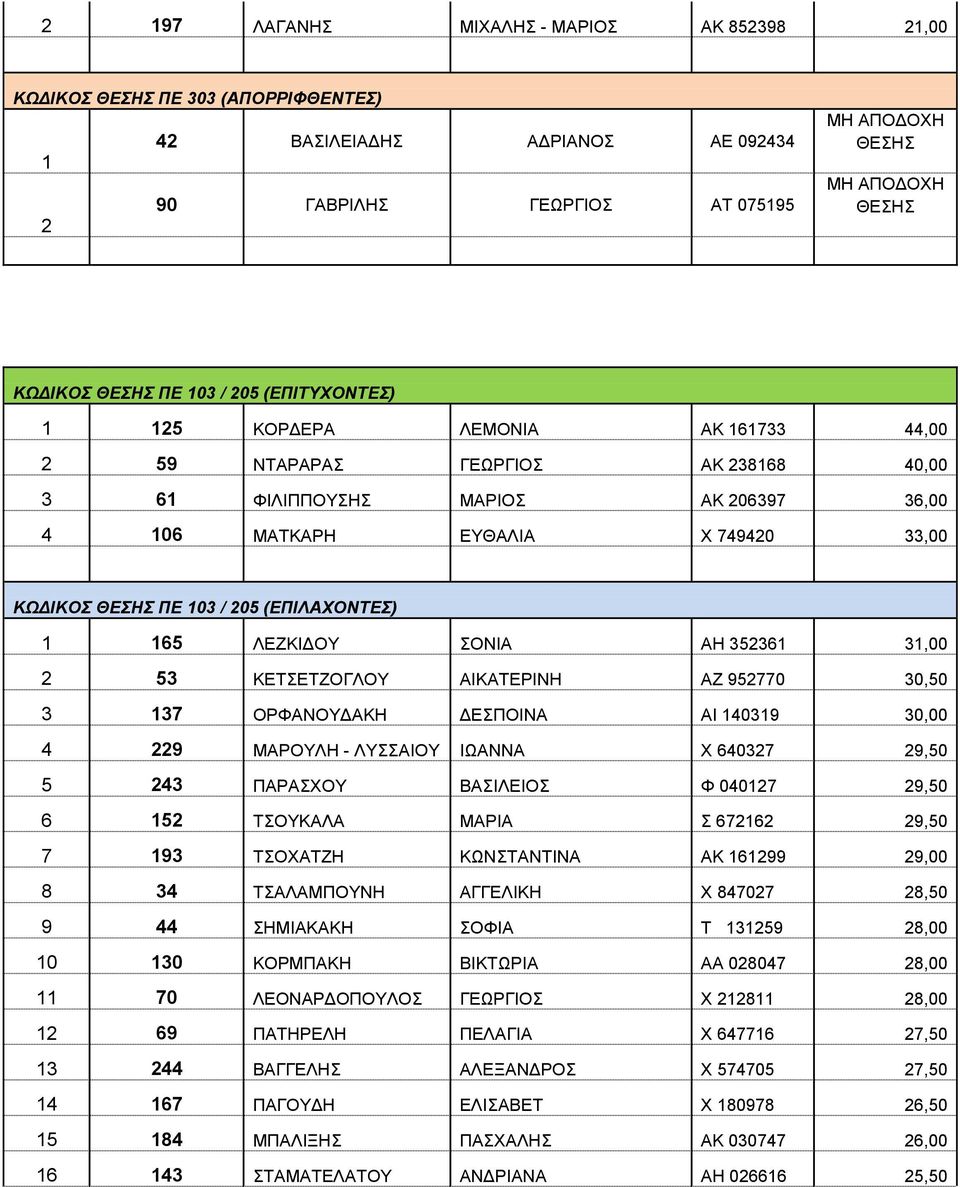 | 2 | 197 | ΛΑΓΑΝΗΣ | ΜΙΧΑΛΗΣ - ΜΑΡΙΟΣ | ΑΚ 852398 | 21,00 |
|---|---|---|---|---|---|

ΚΩΔΙΚΟΣ ΘΕΣΗΣ ΠΕ 303 (ΑΠΟΡΡΙΦΘΕΝΤΕΣ)

| 1 | 42 | ΒΑΣΙΛΕΙΑΔΗΣ | ΑΔΡΙΑΝΟΣ | ΑΕ 092434 | ΜΗ ΑΠΟΔΟΧΗ ΘΕΣΗΣ |
|---|---|---|---|---|---|
| 2 | 90 | ΓΑΒΡΙΛΗΣ | ΓΕΩΡΓΙΟΣ | ΑΤ 075195 | ΜΗ ΑΠΟΔΟΧΗ ΘΕΣΗΣ |

ΚΩΔΙΚΟΣ ΘΕΣΗΣ ΠΕ 103 / 205 (ΕΠΙΤΥΧΟΝΤΕΣ)

| 1 | 125 | ΚΟΡΔΕΡΑ | ΛΕΜΟΝΙΑ | ΑΚ 161733 | 44,00 |
|---|---|---|---|---|---|
| 2 | 59 | ΝΤΑΡΑΡΑΣ | ΓΕΩΡΓΙΟΣ | ΑΚ 238168 | 40,00 |
| 3 | 61 | ΦΙΛΙΠΠΟΥΣΗΣ | ΜΑΡΙΟΣ | ΑΚ 206397 | 36,00 |
| 4 | 106 | ΜΑΤΚΑΡΗ | ΕΥΘΑΛΙΑ | Χ 749420 | 33,00 |

ΚΩΔΙΚΟΣ ΘΕΣΗΣ ΠΕ 103 / 205 (ΕΠΙΛΑΧΟΝΤΕΣ)

| 1 | 165 | ΛΕΖΚΙΔΟΥ | ΣΟΝΙΑ | ΑΗ 352361 | 31,00 |
|---|---|---|---|---|---|
| 2 | 53 | ΚΕΤΣΕΤΖΟΓΛΟΥ | ΑΙΚΑΤΕΡΙΝΗ | ΑΖ 952770 | 30,50 |
| 3 | 137 | ΟΡΦΑΝΟΥΔΑΚΗ | ΔΕΣΠΟΙΝΑ | ΑΙ 140319 | 30,00 |
| 4 | 229 | ΜΑΡΟΥΛΗ - ΛΥΣΣΑΙΟΥ | ΙΩΑΝΝΑ | Χ 640327 | 29,50 |
| 5 | 243 | ΠΑΡΑΣΧΟΥ | ΒΑΣΙΛΕΙΟΣ | Φ 040127 | 29,50 |
| 6 | 152 | ΤΣΟΥΚΑΛΑ | ΜΑΡΙΑ | Σ 672162 | 29,50 |
| 7 | 193 | ΤΣΟΧΑΤΖΗ | ΚΩΝΣΤΑΝΤΙΝΑ | ΑΚ 161299 | 29,00 |
| 8 | 34 | ΤΣΑΛΑΜΠΟΥΝΗ | ΑΓΓΕΛΙΚΗ | Χ 847027 | 28,50 |
| 9 | 44 | ΣΗΜΙΑΚΑΚΗ | ΣΟΦΙΑ | Τ 131259 | 28,00 |
| 10 | 130 | ΚΟΡΜΠΑΚΗ | ΒΙΚΤΩΡΙΑ | ΑΑ 028047 | 28,00 |
| 11 | 70 | ΛΕΟΝΑΡΔΟΠΟΥΛΟΣ | ΓΕΩΡΓΙΟΣ | Χ 212811 | 28,00 |
| 12 | 69 | ΠΑΤΗΡΕΛΗ | ΠΕΛΑΓΙΑ | Χ 647716 | 27,50 |
| 13 | 244 | ΒΑΓΓΕΛΗΣ | ΑΛΕΞΑΝΔΡΟΣ | Χ 574705 | 27,50 |
| 14 | 167 | ΠΑΓΟΥΔΗ | ΕΛΙΣΑΒΕΤ | Χ 180978 | 26,50 |
| 15 | 184 | ΜΠΑΛΙΞΗΣ | ΠΑΣΧΑΛΗΣ | ΑΚ 030747 | 26,00 |
| 16 | 143 | ΣΤΑΜΑΤΕΛΑΤΟΥ | ΑΝΔΡΙΑΝΑ | ΑΗ 026616 | 25,50 |